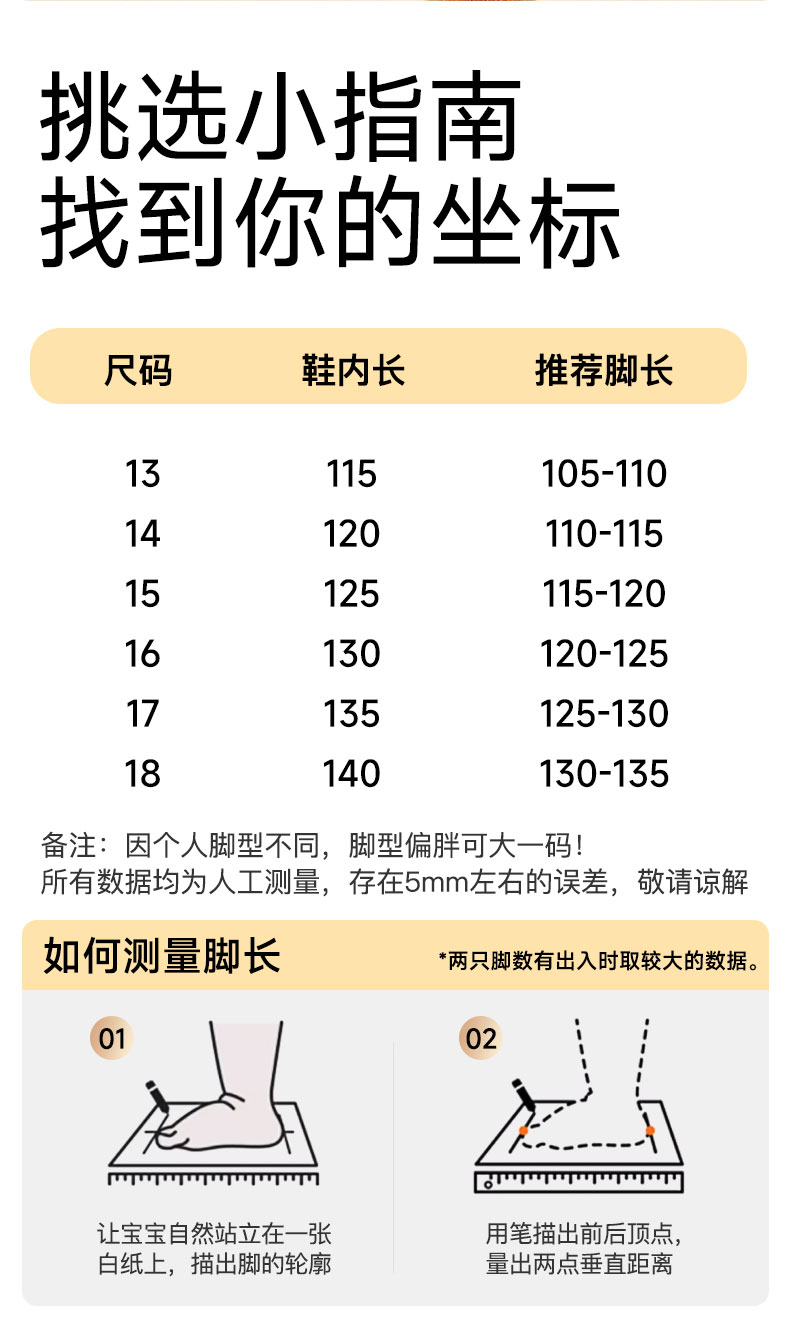 挑选小指南
找到你的坐标

| 尺码 | 鞋内长 | 推荐脚长 |
|---|---|---|
| 13 | 115 | 105-110 |
| 14 | 120 | 110-115 |
| 15 | 125 | 115-120 |
| 16 | 130 | 120-125 |
| 17 | 135 | 125-130 |
| 18 | 140 | 130-135 |

备注：因个人脚型不同，脚型偏胖可大一码！
所有数据均为人工测量，存在5mm左右的误差，敬请谅解

如何测量脚长

*两只脚数有出入时取较大的数据。

01

让宝宝自然站立在一张白纸上，描出脚的轮廓

02

用笔描出前后顶点，量出两点垂直距离